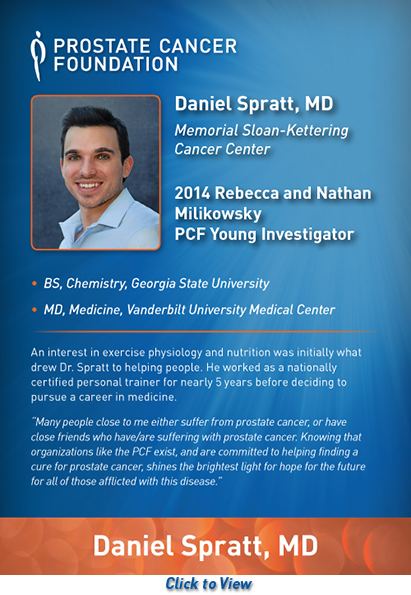 PROSTATE CANCER FOUNDATION

Daniel Spratt, MD

Memorial Sloan-Kettering Cancer Center

2014 Rebecca and Nathan Milikowsky PCF Young Investigator

• BS, Chemistry, Georgia State University

• MD, Medicine, Vanderbilt University Medical Center

An interest in exercise physiology and nutrition was initially what drew Dr. Spratt to helping people. He worked as a nationally certified personal trainer for nearly 5 years before deciding to pursue a career in medicine.

"Many people close to me either suffer from prostate cancer, or have close friends who have/are suffering with prostate cancer. Knowing that organizations like the PCF exist, and are committed to helping finding a cure for prostate cancer, shines the brightest light for hope for the future for all of those afflicted with this disease."

Daniel Spratt, MD

Click to View